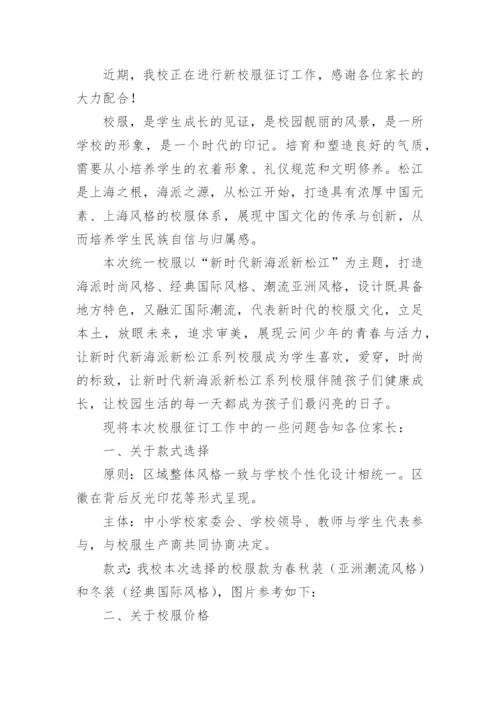 近期，我校正在进行新校服征订工作，感谢各位家长的大力配合！

校服，是学生成长的见证，是校园靓丽的风景，是一所学校的形象，是一个时代的印记。培育和塑造良好的气质，需要从小培养学生的衣着形象、礼仪规范和文明修养。松江是上海之根，海派之源，从松江开始，打造具有浓厚中国元素、上海风格的校服体系，展现中国文化的传承与创新，从而培养学生民族自信与归属感。

本次统一校服以“新时代新海派新松江”为主题，打造海派时尚风格、经典国际风格、潮流亚洲风格，设计既具备地方特色，又融汇国际潮流，代表新时代的校服文化，立足本土，放眼未来，追求审美，展现云间少年的青春与活力，让新时代新海派新松江系列校服成为学生喜欢，爱穿，时尚的标致，让新时代新海派新松江系列校服伴随孩子们健康成长，让校园生活的每一天都成为孩子们最闪亮的日子。

现将本次校服征订工作中的一些问题告知各位家长：

一、关于款式选择

原则：区域整体风格一致与学校个性化设计相统一。区徽在背后反光印花等形式呈现。

主体：中小学校家委会、学校领导、教师与学生代表参与，与校服生产商共同协商决定。

款式：我校本次选择的校服款为春秋装（亚洲潮流风格）和冬装（经典国际风格），图片参考如下：

二、关于校服价格